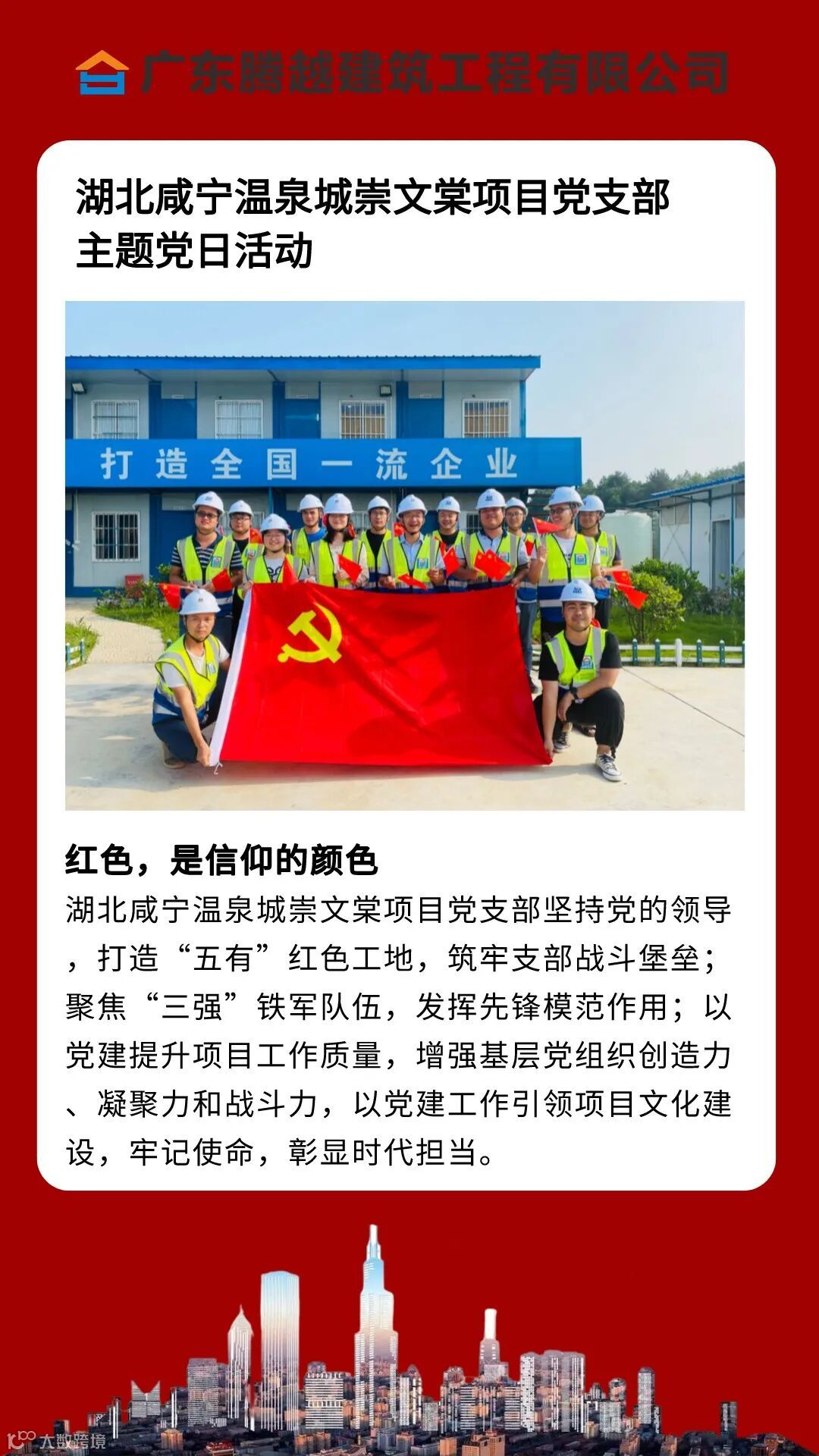 广东腾越建筑工程有限公司

湖北咸宁温泉城崇文棠项目党支部
主题党日活动

打造全国一流企业

红色，是信仰的颜色

湖北咸宁温泉城崇文棠项目党支部坚持党的领导，打造“五有”红色工地，筑牢支部战斗堡垒；聚焦“三强”铁军队伍，发挥先锋模范作用；以党建提升项目工作质量，增强基层党组织创造力、凝聚力和战斗力，以党建工作引领项目文化建设，牢记使命，彰显时代担当。

大数跨境